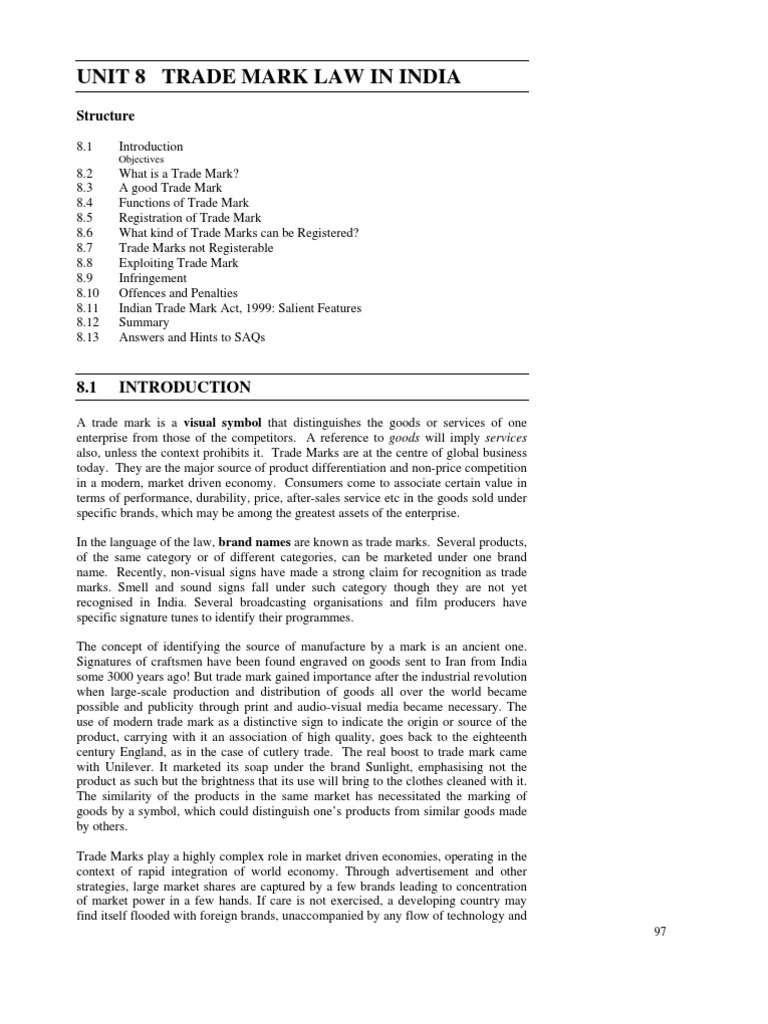 UNIT 8 TRADE MARK LAW IN INDIA

Structure

8.1 Introduction
Objectives
8.2 What is a Trade Mark?
8.3 A good Trade Mark
8.4 Functions of Trade Mark
8.5 Registration of Trade Mark
8.6 What kind of Trade Marks can be Registered?
8.7 Trade Marks not Registerable
8.8 Exploiting Trade Mark
8.9 Infringement
8.10 Offences and Penalties
8.11 Indian Trade Mark Act, 1999: Salient Features
8.12 Summary
8.13 Answers and Hints to SAQs

8.1 INTRODUCTION

A trade mark is a visual symbol that distinguishes the goods or services of one enterprise from those of the competitors. A reference to goods will imply services also, unless the context prohibits it. Trade Marks are at the centre of global business today. They are the major source of product differentiation and non-price competition in a modern, market driven economy. Consumers come to associate certain value in terms of performance, durability, price, after-sales service etc in the goods sold under specific brands, which may be among the greatest assets of the enterprise.

In the language of the law, brand names are known as trade marks. Several products, of the same category or of different categories, can be marketed under one brand name. Recently, non-visual signs have made a strong claim for recognition as trade marks. Smell and sound signs fall under such category though they are not yet recognised in India. Several broadcasting organisations and film producers have specific signature tunes to identify their programmes.

The concept of identifying the source of manufacture by a mark is an ancient one. Signatures of craftsmen have been found engraved on goods sent to Iran from India some 3000 years ago! But trade mark gained importance after the industrial revolution when large-scale production and distribution of goods all over the world became possible and publicity through print and audio-visual media became necessary. The use of modern trade mark as a distinctive sign to indicate the origin or source of the product, carrying with it an association of high quality, goes back to the eighteenth century England, as in the case of cutlery trade. The real boost to trade mark came with Unilever. It marketed its soap under the brand Sunlight, emphasising not the product as such but the brightness that its use will bring to the clothes cleaned with it. The similarity of the products in the same market has necessitated the marking of goods by a symbol, which could distinguish one's products from similar goods made by others.

Trade Marks play a highly complex role in market driven economies, operating in the context of rapid integration of world economy. Through advertisement and other strategies, large market shares are captured by a few brands leading to concentration of market power in a few hands. If care is not exercised, a developing country may find itself flooded with foreign brands, unaccompanied by any flow of technology and

97